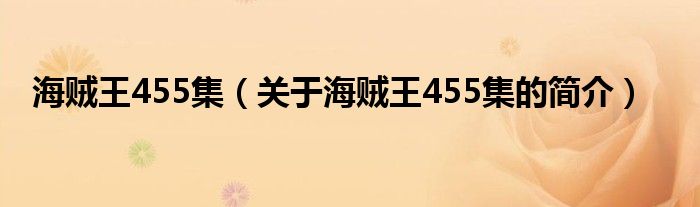 海贼王455集（关于海贼王455集的简介）